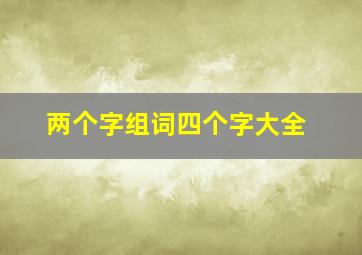 两个字组词四个字大全